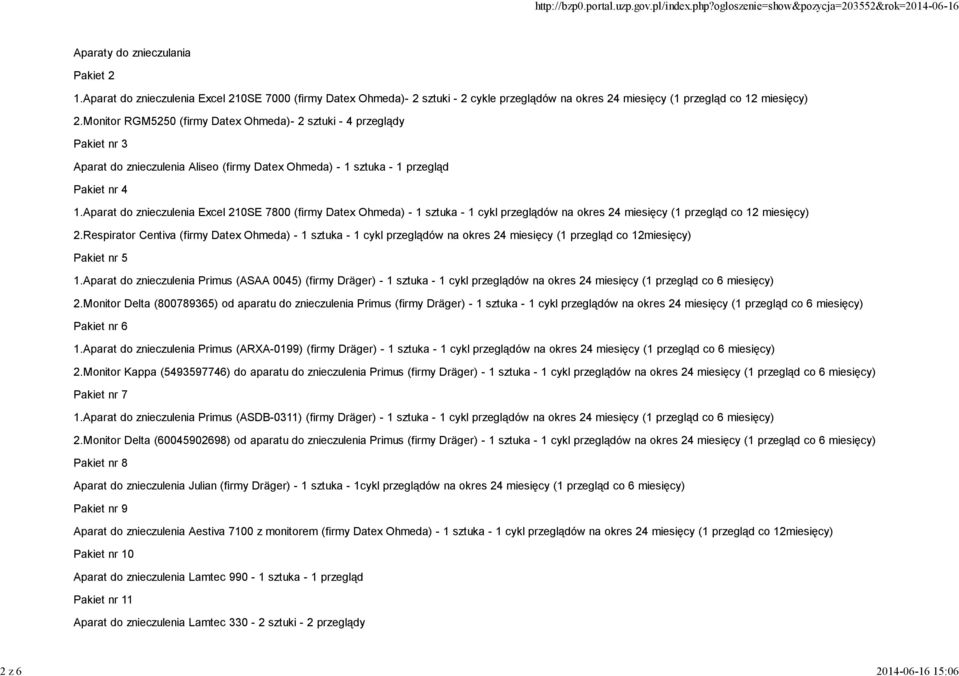 http://bzp0.portal.uzp.gov.pl/index.php?ogloszenie=show&pozycja=203552&rok=2014-06-16

Aparaty do znieczulania

Pakiet 2

1.Aparat do znieczulenia Excel 210SE 7000 (firmy Datex Ohmeda)- 2 sztuki - 2 cykle przeglądów na okres 24 miesięcy (1 przegląd co 12 miesięcy)

2.Monitor RGM5250 (firmy Datex Ohmeda)- 2 sztuki - 4 przeglądy

Pakiet nr 3

Aparat do znieczulenia Aliseo (firmy Datex Ohmeda) - 1 sztuka - 1 przegląd

Pakiet nr 4

1.Aparat do znieczulenia Excel 210SE 7800 (firmy Datex Ohmeda) - 1 sztuka - 1 cykl przeglądów na okres 24 miesięcy (1 przegląd co 12 miesięcy)

2.Respirator Centiva (firmy Datex Ohmeda) - 1 sztuka - 1 cykl przeglądów na okres 24 miesięcy (1 przegląd co 12miesięcy)

Pakiet nr 5

1.Aparat do znieczulenia Primus (ASAA 0045) (firmy Dräger) - 1 sztuka - 1 cykl przeglądów na okres 24 miesięcy (1 przegląd co 6 miesięcy)

2.Monitor Delta (800789365) od aparatu do znieczulenia Primus (firmy Dräger) - 1 sztuka - 1 cykl przeglądów na okres 24 miesięcy (1 przegląd co 6 miesięcy)

Pakiet nr 6

1.Aparat do znieczulenia Primus (ARXA-0199) (firmy Dräger) - 1 sztuka - 1 cykl przeglądów na okres 24 miesięcy (1 przegląd co 6 miesięcy)

2.Monitor Kappa (5493597746) do aparatu do znieczulenia Primus (firmy Dräger) - 1 sztuka - 1 cykl przeglądów na okres 24 miesięcy (1 przegląd co 6 miesięcy)

Pakiet nr 7

1.Aparat do znieczulenia Primus (ASDB-0311) (firmy Dräger) - 1 sztuka - 1 cykl przeglądów na okres 24 miesięcy (1 przegląd co 6 miesięcy)

2.Monitor Delta (60045902698) od aparatu do znieczulenia Primus (firmy Dräger) - 1 sztuka - 1 cykl przeglądów na okres 24 miesięcy (1 przegląd co 6 miesięcy)

Pakiet nr 8

Aparat do znieczulenia Julian (firmy Dräger) - 1 sztuka - 1cykl przeglądów na okres 24 miesięcy (1 przegląd co 6 miesięcy)

Pakiet nr 9

Aparat do znieczulenia Aestiva 7100 z monitorem (firmy Datex Ohmeda) - 1 sztuka - 1 cykl przeglądów na okres 24 miesięcy (1 przegląd co 12miesięcy)

Pakiet nr 10

Aparat do znieczulenia Lamtec 990 - 1 sztuka - 1 przegląd

Pakiet nr 11

Aparat do znieczulenia Lamtec 330 - 2 sztuki - 2 przeglądy

2 z 6

2014-06-16 15:06